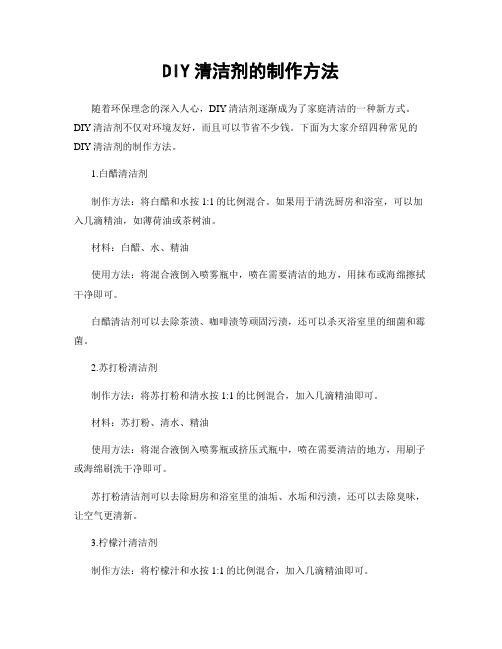 DIY清洁剂的制作方法

随着环保理念的深入人心，DIY清洁剂逐渐成为了家庭清洁的一种新方式。DIY清洁剂不仅对环境友好，而且可以节省不少钱。下面为大家介绍四种常见的DIY清洁剂的制作方法。

1.白醋清洁剂

制作方法：将白醋和水按1:1的比例混合。如果用于清洗厨房和浴室，可以加入几滴精油，如薄荷油或茶树油。

材料：白醋、水、精油

使用方法：将混合液倒入喷雾瓶中，喷在需要清洁的地方，用抹布或海绵擦拭干净即可。

白醋清洁剂可以去除茶渍、咖啡渍等顽固污渍，还可以杀灭浴室里的细菌和霉菌。

2.苏打粉清洁剂

制作方法：将苏打粉和清水按1:1的比例混合，加入几滴精油即可。

材料：苏打粉、清水、精油

使用方法：将混合液倒入喷雾瓶或挤压式瓶中，喷在需要清洁的地方，用刷子或海绵刷洗干净即可。

苏打粉清洁剂可以去除厨房和浴室里的油垢、水垢和污渍，还可以去除臭味，让空气更清新。

3.柠檬汁清洁剂

制作方法：将柠檬汁和水按1:1的比例混合，加入几滴精油即可。